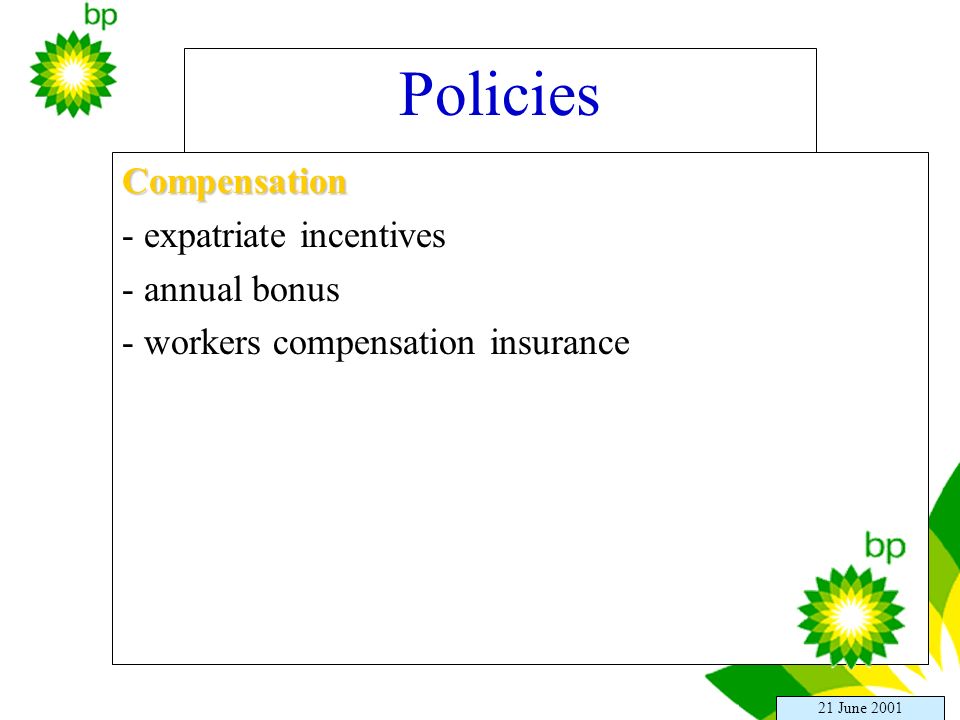 bp

Policies

Compensation

- expatriate incentives

- annual bonus

- workers compensation insurance

bp

21 June 2001